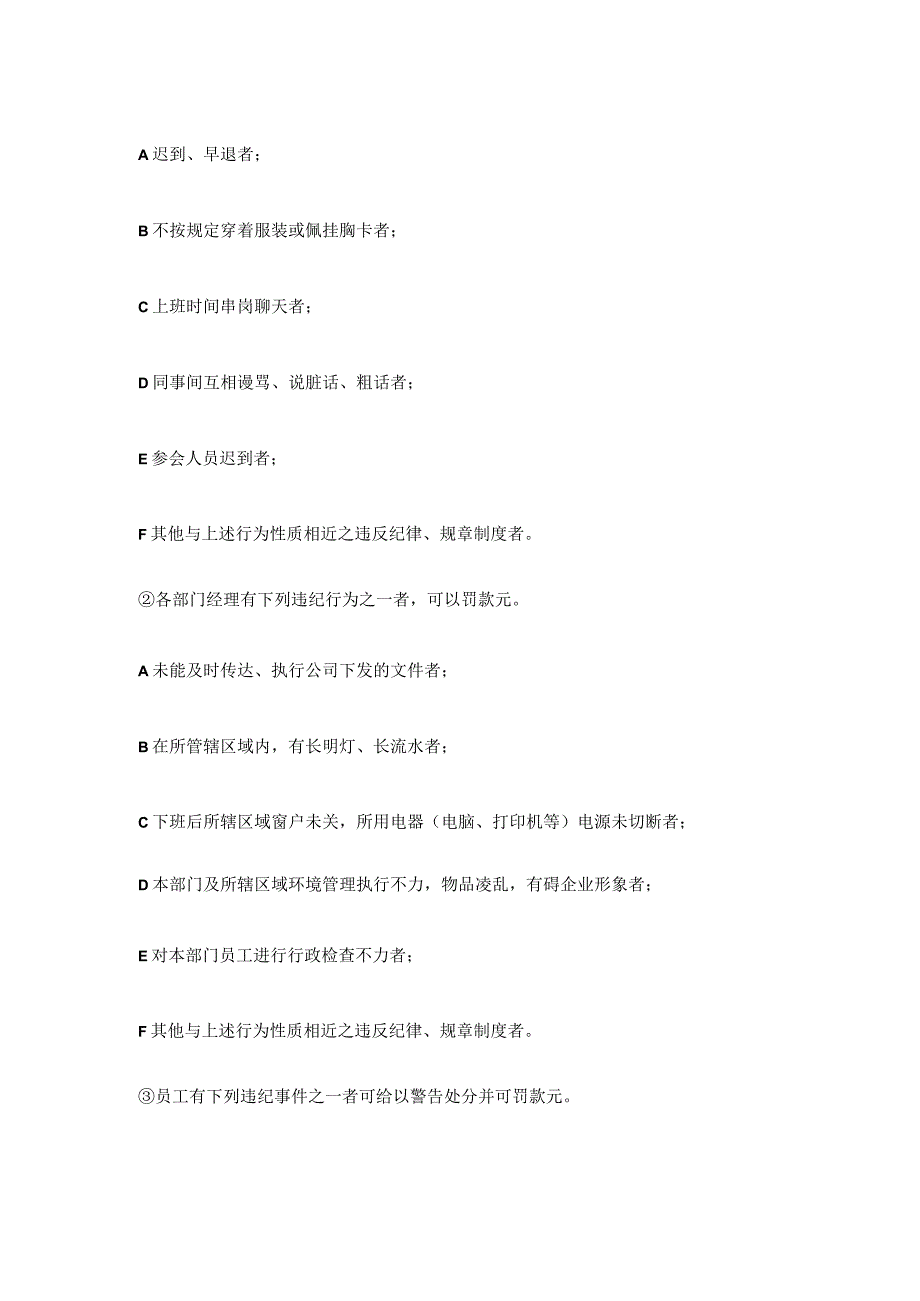 A 迟到、早退者；

B 不按规定穿着服装或佩挂胸卡者；

C 上班时间串岗聊天者；

D 同事间互相谩骂、说脏话、粗话者；

E 参会人员迟到者；

F 其他与上述行为性质相近之违反纪律、规章制度者。

②各部门经理有下列违纪行为之一者，可以罚款元。

A 未能及时传达、执行公司下发的文件者；

B 在所管辖区域内，有长明灯、长流水者；

C 下班后所辖区域窗户未关，所用电器（电脑、打印机等）电源未切断者；

D 本部门及所辖区域环境管理执行不力，物品凌乱，有碍企业形象者；

E 对本部门员工进行行政检查不力者；

F 其他与上述行为性质相近之违反纪律、规章制度者。

③员工有下列违纪事件之一者可给以警告处分并可罚款元。